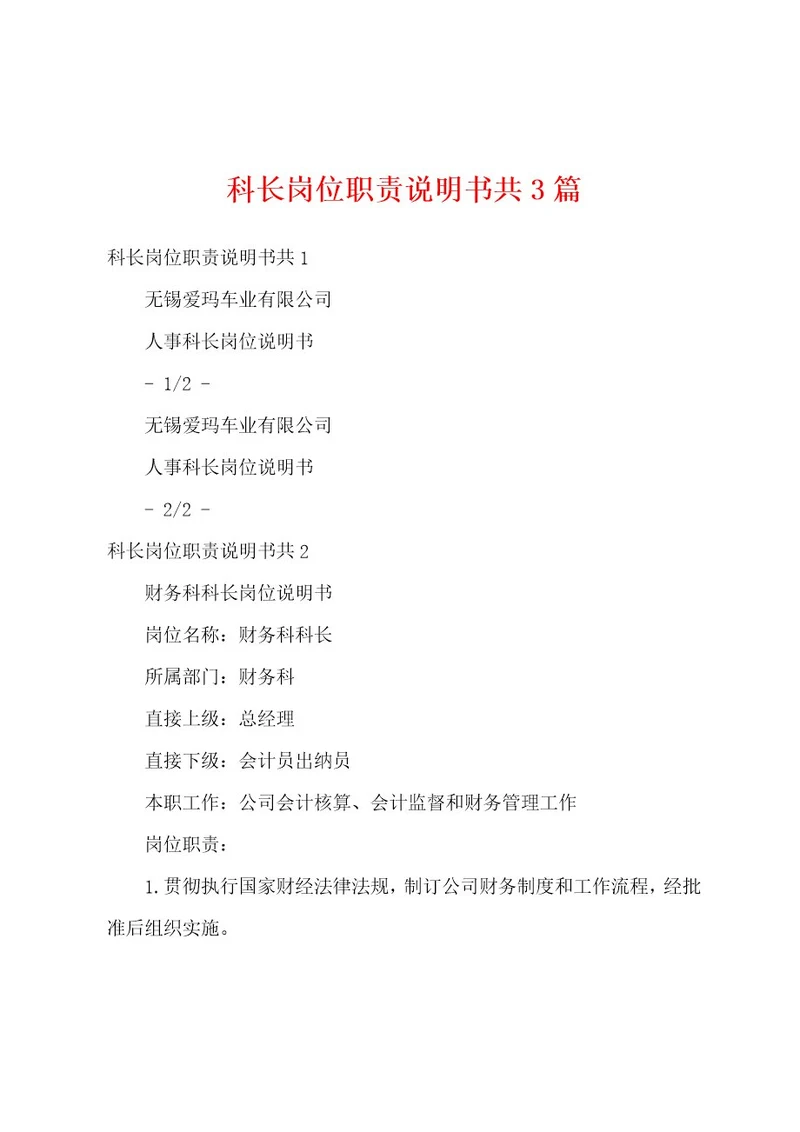 科长岗位职责说明书共3篇

科长岗位职责说明书共1

无锡爱玛车业有限公司

人事科长岗位说明书

- 1/2 -

无锡爱玛车业有限公司

人事科长岗位说明书

- 2/2 -

科长岗位职责说明书共2

财务科科长岗位说明书

岗位名称：财务科科长

所属部门：财务科

直接上级：总经理

直接下级：会计员出纳员

本职工作：公司会计核算、会计监督和财务管理工作

岗位职责：

1.贯彻执行国家财经法律法规，制订公司财务制度和工作流程，经批准后组织实施。